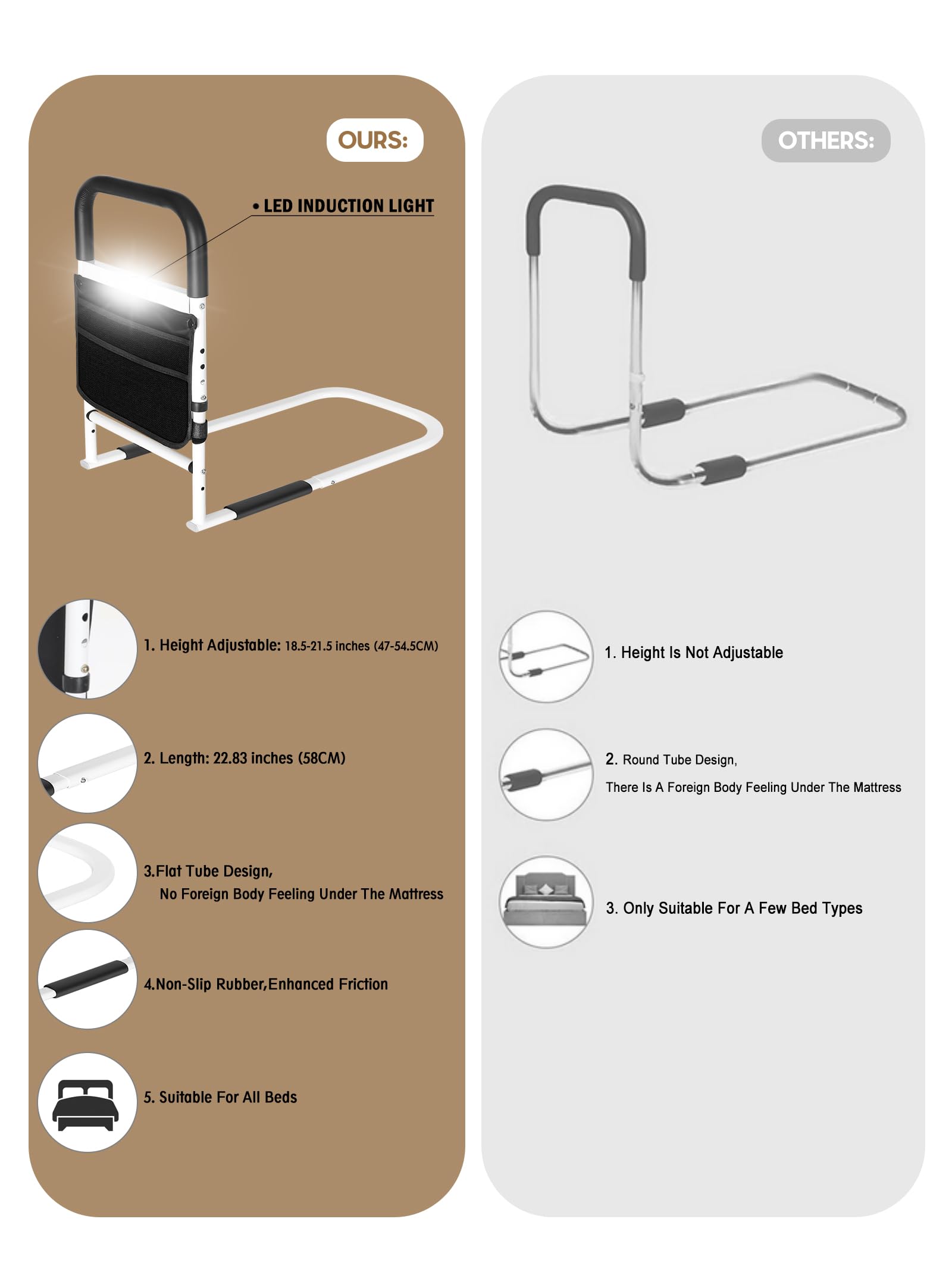 OURS:

• LED INDUCTION LIGHT

1. Height Adjustable: 18.5-21.5 inches (47-54.5CM)

2. Length: 22.83 inches (58CM)

3.Flat Tube Design,
No Foreign Body Feeling Under The Mattress

4.Non-Slip Rubber,Enhanced Friction

5. Suitable For All Beds

OTHERS:

1. Height Is Not Adjustable

2. Round Tube Design,
There Is A Foreign Body Feeling Under The Mattress

3. Only Suitable For A Few Bed Types